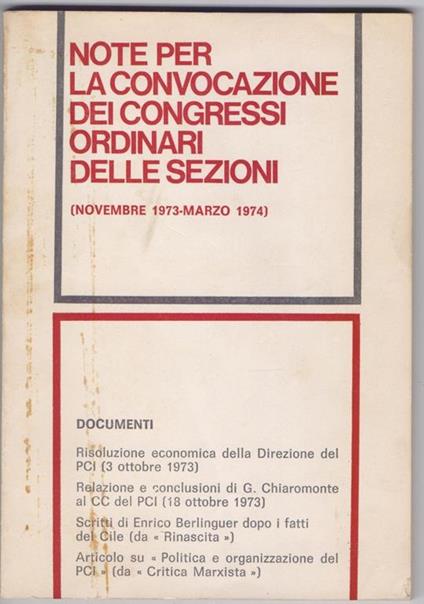 NOTE PER
LA CONVOCAZIONE
DEI CONGRESSI
ORDINARI
DELLE SEZIONI

(NOVEMBRE 1973-MARZO 1974)

DOCUMENTI

Risoluzione economica della Direzione del PCI (3 ottobre 1973)

Relazione e conclusioni di G. Chiaromonte al CC del PCI (18 ottobre 1973)

Scritti di Enrico Berlinguer dopo i fatti del Cile (da « Rinascita »)

Articolo su « Politica e organizzazione del PCI » (da « Critica Marxista »)